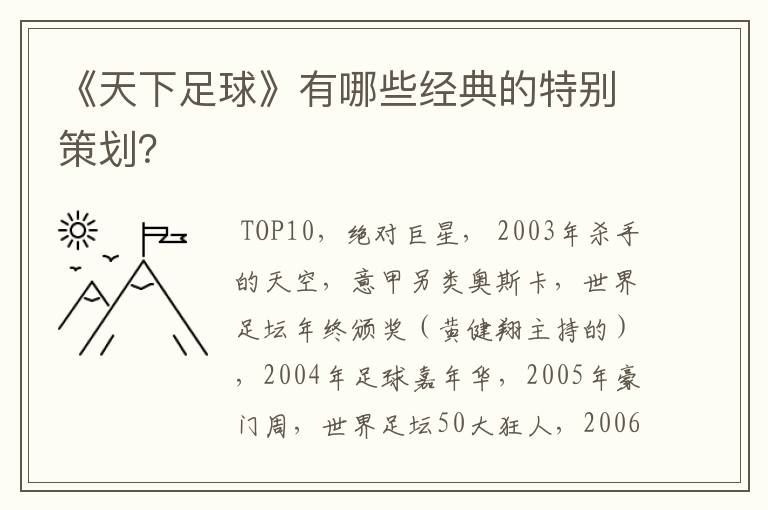 《天下足球》有哪些经典的特别策划?

TOP10，绝对巨星，2003年杀手的天空，意甲另类奥斯卡，世界足坛年终颁奖（黄健翔主持的），2004年足球嘉年华，2005年豪门周，世界足坛50大狂人，2006